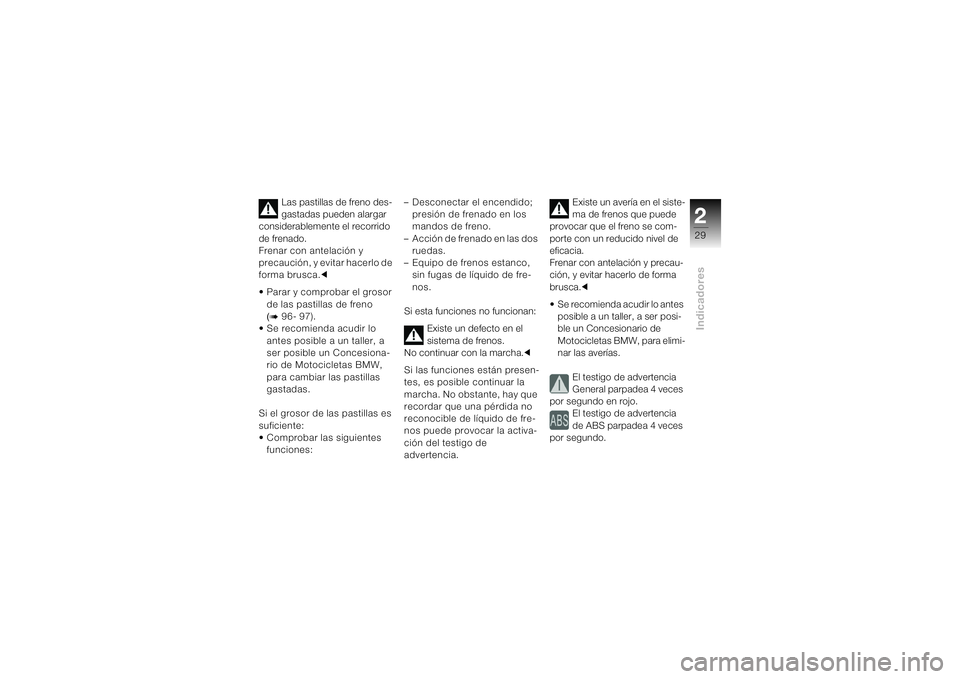 Las pastillas de freno desgastadas pueden alargar considerablemente el recorrido de frenado.
Frenar con antelación y precaución, y evitar hacerlo de forma brusca.◄

• Parar y comprobar el grosor de las pastillas de freno (➡ 96- 97).
• Se recomienda acudir lo antes posible a un taller, a ser posible un Concesionario de Motocicletas BMW, para cambiar las pastillas gastadas.

Si el grosor de las pastillas es suficiente:
• Comprobar las siguientes funciones:

– Desconectar el encendido; presión de frenado en los mandos de freno.
– Acción de frenado en las dos ruedas.
– Equipo de frenos estanco, sin fugas de líquido de frenos.

Si esta funciones no funcionan:

Existe un defecto en el sistema de frenos.
No continuar con la marcha.◄

Si las funciones están presentes, es posible continuar la marcha. No obstante, hay que recordar que una pérdida no reconocible de líquido de frenos puede provocar la activación del testigo de advertencia.

Existe un avería en el sistema de frenos que puede provocar que el freno se comporte con un reducido nivel de eficacia.
Frenar con antelación y precaución, y evitar hacerlo de forma brusca.◄

• Se recomienda acudir lo antes posible a un taller, a ser posible un Concesionario de Motocicletas BMW, para eliminar las averías.

El testigo de advertencia General parpadea 4 veces por segundo en rojo.

ABS El testigo de advertencia de ABS parpadea 4 veces por segundo.

2
29
Indicadores

carmanualsonline.info